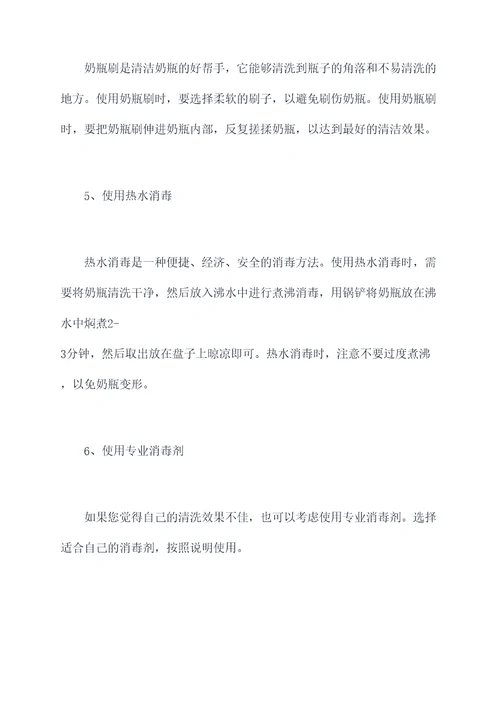 奶瓶刷是清洁奶瓶的好帮手，它能够清洗到瓶子的角落和不易清洗的地方。使用奶瓶刷时，要选择柔软的刷子，以避免刷伤奶瓶。使用奶瓶刷时，要把奶瓶刷伸进奶瓶内部，反复搓揉奶瓶，以达到最好的清洁效果。

5、使用热水消毒

热水消毒是一种便捷、经济、安全的消毒方法。使用热水消毒时，需要将奶瓶清洗干净，然后放入沸水中进行煮沸消毒，用锅铲将奶瓶放在沸水中焖煮2-3分钟，然后取出放在盘子上晾凉即可。热水消毒时，注意不要过度煮沸，以免奶瓶变形。

6、使用专业消毒剂

如果您觉得自己的清洗效果不佳，也可以考虑使用专业消毒剂。选择适合自己的消毒剂，按照说明使用。